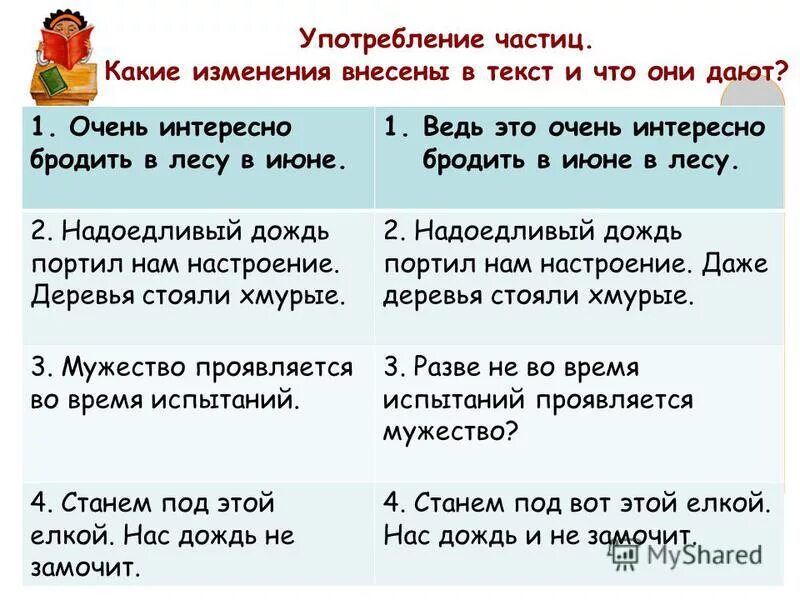 Употребление частиц.
Какие изменения внесены в текст и что они дают?

| 1. Очень интересно бродить в лесу в июне. | 1. Ведь это очень интересно бродить в июне в лесу. |
|---|---|
| 2. Надоедливый дождь портил нам настроение. Деревья стояли хмурые. | 2. Надоедливый дождь портил нам настроение. Даже деревья стояли хмурые. |
| 3. Мужество проявляется во время испытаний. | 3. Разве не во время испытаний проявляется мужество? |
| 4. Станем под этой елкой. Нас дождь не замочит. | 4. Станем под вот этой елкой. Нас дождь и не замочит. |

MyShared